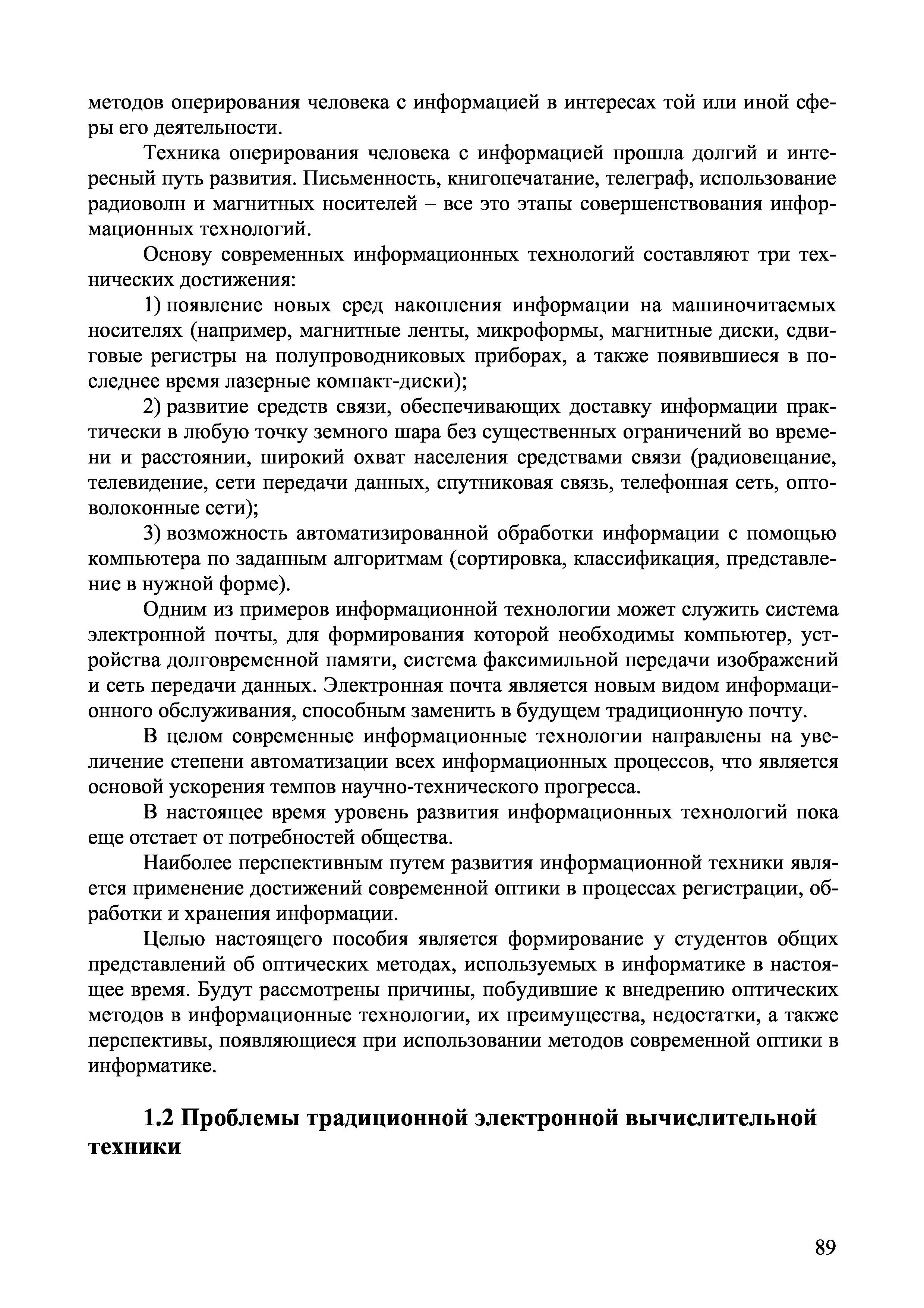 методов оперирования человека с информацией в интересах той или иной сферы его деятельности.

Техника оперирования человека с информацией прошла долгий и интересный путь развития. Письменность, книгопечатание, телеграф, использование радиоволн и магнитных носителей – все это этапы совершенствования информационных технологий.

Основу современных информационных технологий составляют три технических достижения:

1) появление новых сред накопления информации на машиночитаемых носителях (например, магнитные ленты, микроформы, магнитные диски, сдвиговые регистры на полупроводниковых приборах, а также появившиеся в последнее время лазерные компакт-диски);

2) развитие средств связи, обеспечивающих доставку информации практически в любую точку земного шара без существенных ограничений во времени и расстоянии, широкий охват населения средствами связи (радиовещание, телевидение, сети передачи данных, спутниковая связь, телефонная сеть, оптоволоконные сети);

3) возможность автоматизированной обработки информации с помощью компьютера по заданным алгоритмам (сортировка, классификация, представление в нужной форме).

Одним из примеров информационной технологии может служить система электронной почты, для формирования которой необходимы компьютер, устройства долговременной памяти, система факсимильной передачи изображений и сеть передачи данных. Электронная почта является новым видом информационного обслуживания, способным заменить в будущем традиционную почту.

В целом современные информационные технологии направлены на увеличение степени автоматизации всех информационных процессов, что является основой ускорения темпов научно-технического прогресса.

В настоящее время уровень развития информационных технологий пока еще отстает от потребностей общества.

Наиболее перспективным путем развития информационной техники является применение достижений современной оптики в процессах регистрации, обработки и хранения информации.

Целью настоящего пособия является формирование у студентов общих представлений об оптических методах, используемых в информатике в настоящее время. Будут рассмотрены причины, побудившие к внедрению оптических методов в информационные технологии, их преимущества, недостатки, а также перспективы, появляющиеся при использовании методов современной оптики в информатике.

1.2 Проблемы традиционной электронной вычислительной техники

89